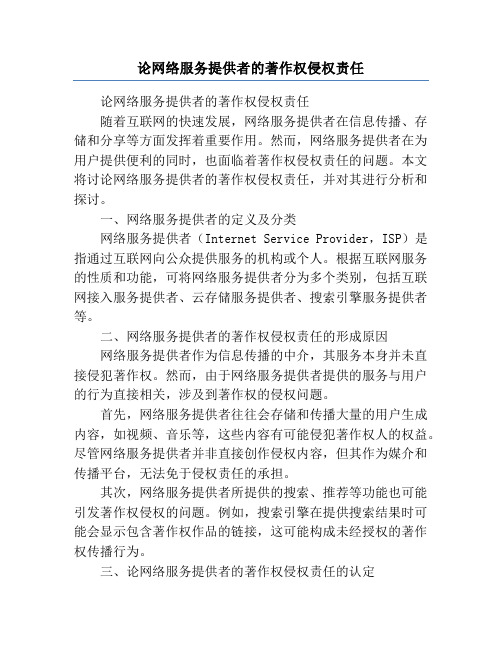 论网络服务提供者的著作权侵权责任

论网络服务提供者的著作权侵权责任

随着互联网的快速发展，网络服务提供者在信息传播、存储和分享等方面发挥着重要作用。然而，网络服务提供者在为用户提供便利的同时，也面临着著作权侵权责任的问题。本文将讨论网络服务提供者的著作权侵权责任，并对其进行分析和探讨。

一、网络服务提供者的定义及分类

网络服务提供者（Internet Service Provider，ISP）是指通过互联网向公众提供服务的机构或个人。根据互联网服务的性质和功能，可将网络服务提供者分为多个类别，包括互联网接入服务提供者、云存储服务提供者、搜索引擎服务提供者等。

二、网络服务提供者的著作权侵权责任的形成原因

网络服务提供者作为信息传播的中介，其服务本身并未直接侵犯著作权。然而，由于网络服务提供者提供的服务与用户的行为直接相关，涉及到著作权的侵权问题。

首先，网络服务提供者往往会存储和传播大量的用户生成内容，如视频、音乐等，这些内容有可能侵犯著作权人的权益。尽管网络服务提供者并非直接创作侵权内容，但其作为媒介和传播平台，无法免于侵权责任的承担。

其次，网络服务提供者所提供的搜索、推荐等功能也可能引发著作权侵权的问题。例如，搜索引擎在提供搜索结果时可能会显示包含著作权作品的链接，这可能构成未经授权的著作权传播行为。

三、论网络服务提供者的著作权侵权责任的认定